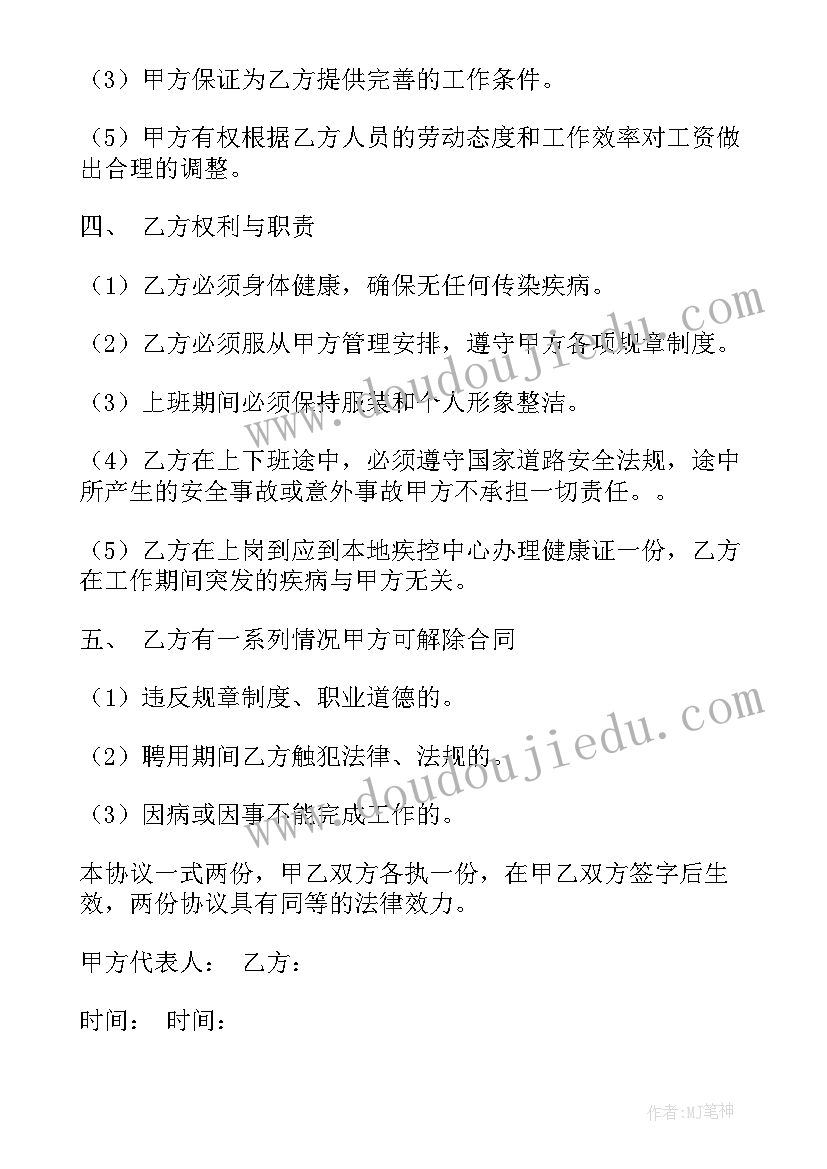 （3）甲方保证为乙方提供完善的工作条件。

（5）甲方有权根据乙方人员的劳动态度和工作效率对工资做出合理的调整。

四、 乙方权利与职责

（1）乙方必须身体健康，确保无任何传染疾病。

（2）乙方必须服从甲方管理安排，遵守甲方各项规章制度。

（3）上班期间必须保持服装和个人形象整洁。

（4）乙方在上下班途中，必须遵守国家道路安全法规，途中所产生的安全事故或意外事故甲方不承担一切责任。。

（5）乙方在上岗到应到本地疾控中心办理健康证一份，乙方在工作期间突发的疾病与甲方无关。

五、 乙方有一系列情况甲方可解除合同

（1）违反规章制度、职业道德的。

（2）聘用期间乙方触犯法律、法规的。

（3）因病或因事不能完成工作的。

本协议一式两份，甲乙双方各执一份，在甲乙双方签字后生效，两份协议具有同等的法律效力。

甲方代表人： 乙方：

时间： 时间：

www.doudoujiedu.com

www.doudoujiedu.com

作者:MJ笔神